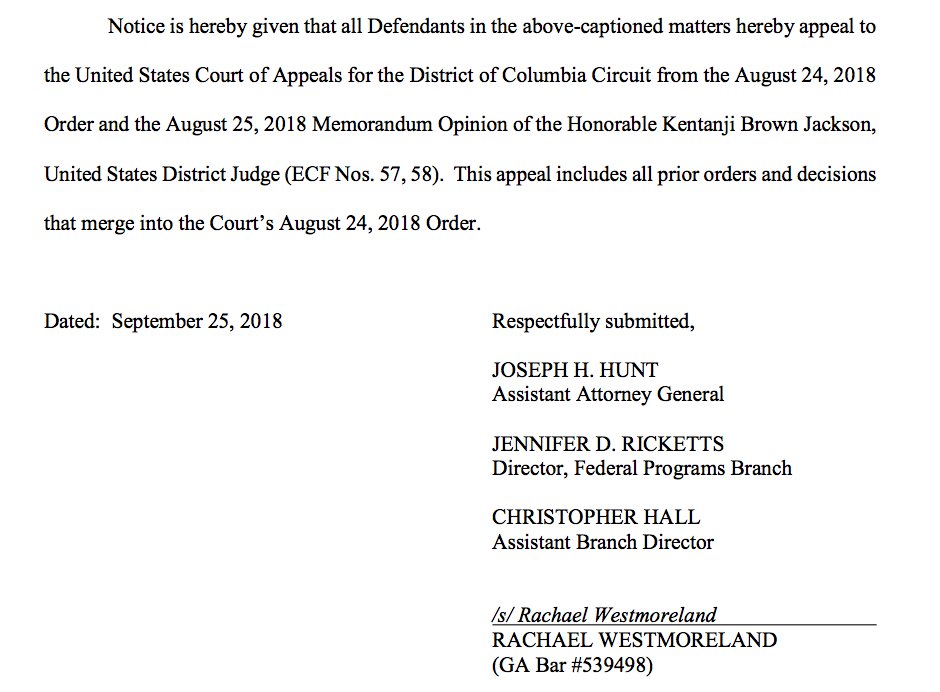 Notice is hereby given that all Defendants in the above-captioned matters hereby appeal to the United States Court of Appeals for the District of Columbia Circuit from the August 24, 2018 Order and the August 25, 2018 Memorandum Opinion of the Honorable Kentanji Brown Jackson, United States District Judge (ECF Nos. 57, 58). This appeal includes all prior orders and decisions that merge into the Court's August 24, 2018 Order.

Dated: September 25, 2018

Respectfully submitted,

JOSEPH H. HUNT
Assistant Attorney General

JENNIFER D. RICKETTS
Director, Federal Programs Branch

CHRISTOPHER HALL
Assistant Branch Director

/s/ Rachael Westmoreland
RACHAEL WESTMORELAND
(GA Bar #539498)